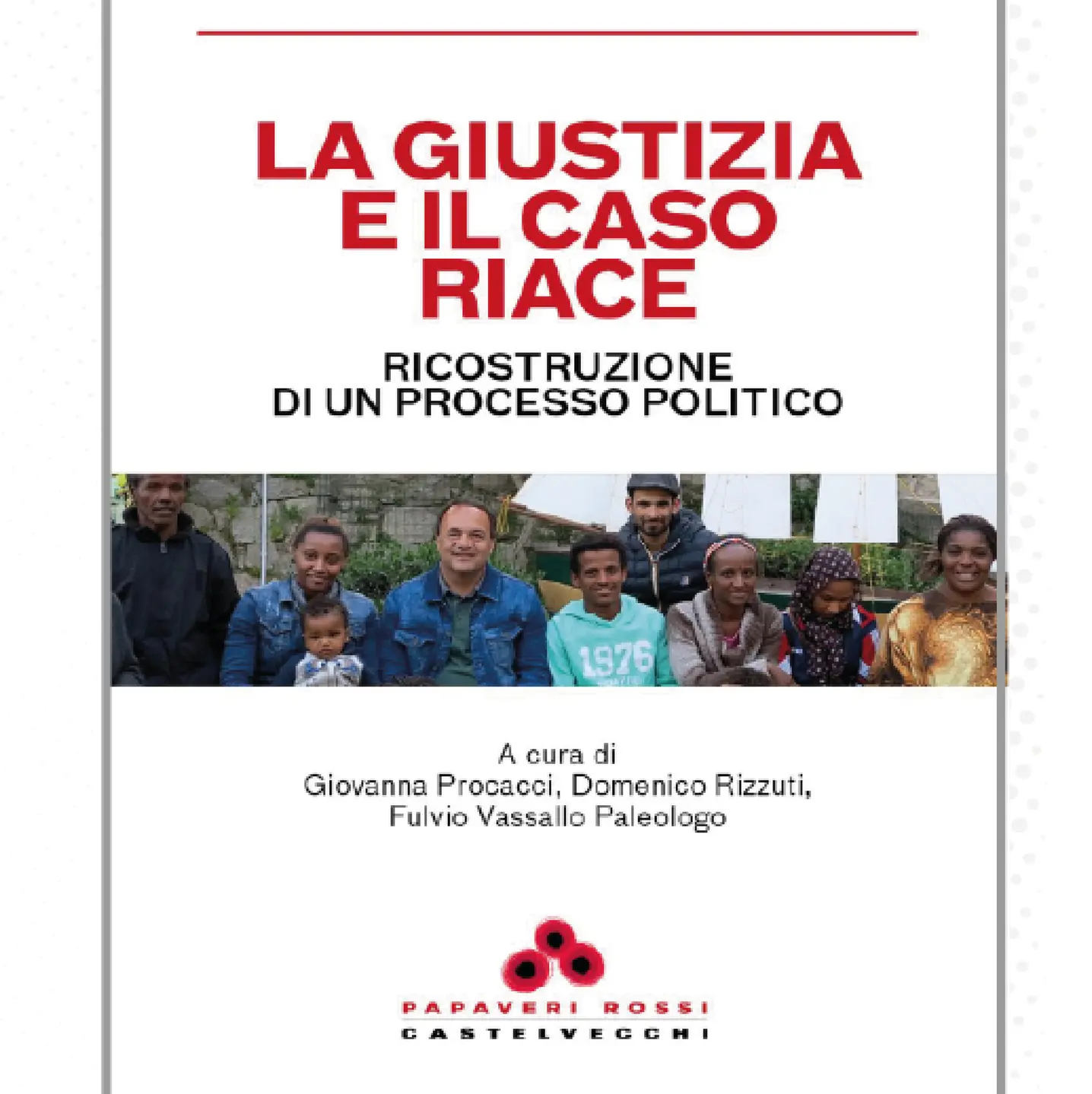 LA GIUSTIZIA E IL CASO RIACE

RICOSTRUZIONE DI UN PROCESSO POLITICO

1976

A cura di
Giovanna Procacci, Domenico Rizzuti,
Fulvio Vassallo Paleologo

PAPAVERI ROSSI
CASTELVECCHI